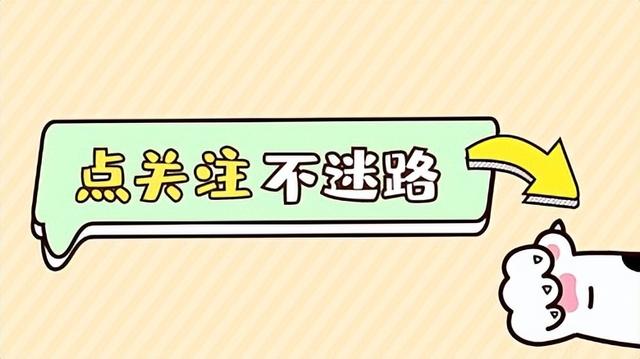 点关注 不迷路